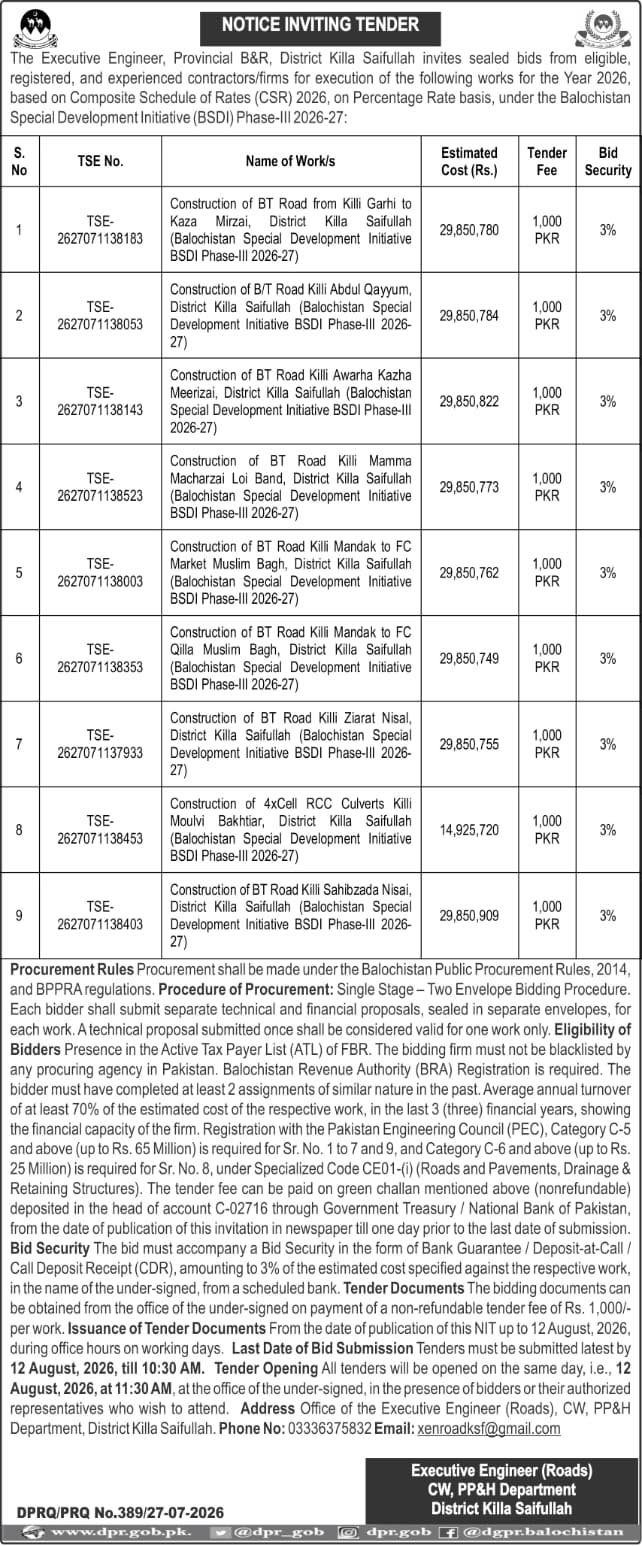 NOTICE INVITING TENDER

The Executive Engineer, Provincial B&R, District Killa Saifullah invites sealed bids from eligible, registered, and experienced contractors/firms for execution of the following works for the Year 2026, based on Composite Schedule of Rates (CSR) 2026, on Percentage Rate basis, under the Balochistan Special Development Initiative (BSDI) Phase-III 2026-27:

| S. No | TSE No. | Name of Work/s | Estimated Cost (Rs.) | Tender Fee | Bid Security |
|---|---|---|---|---|---|
| 1 | TSE-2627071138183 | Construction of BT Road from Killi Garhi to Kaza Mirzai, District Killa Saifullah (Balochistan Special Development Initiative BSDI Phase-III 2026-27) | 29,850,780 | 1,000 PKR | 3% |
| 2 | TSE-2627071138053 | Construction of B/T Road Killi Abdul Qayyum, District Killa Saifullah (Balochistan Special Development Initiative BSDI Phase-III 2026-27) | 29,850,784 | 1,000 PKR | 3% |
| 3 | TSE-2627071138143 | Construction of BT Road Killi Awarha Kazha Meerizai, District Killa Saifullah (Balochistan Special Development Initiative BSDI Phase-III 2026-27) | 29,850,822 | 1,000 PKR | 3% |
| 4 | TSE-2627071138523 | Construction of BT Road Killi Mamma Macharzai Loi Band, District Killa Saifullah (Balochistan Special Development Initiative BSDI Phase-III 2026-27) | 29,850,773 | 1,000 PKR | 3% |
| 5 | TSE-2627071138003 | Construction of BT Road Killi Mandak to FC Market Muslim Bagh, District Killa Saifullah (Balochistan Special Development Initiative BSDI Phase-III 2026-27) | 29,850,762 | 1,000 PKR | 3% |
| 6 | TSE-2627071138353 | Construction of BT Road Killi Mandak to FC Qilla Muslim Bagh, District Killa Saifullah (Balochistan Special Development Initiative BSDI Phase-III 2026-27) | 29,850,749 | 1,000 PKR | 3% |
| 7 | TSE-2627071137933 | Construction of BT Road Killi Ziarat Nisal, District Killa Saifullah (Balochistan Special Development Initiative BSDI Phase-III 2026-27) | 29,850,755 | 1,000 PKR | 3% |
| 8 | TSE-2627071138453 | Construction of 4xCell RCC Culverts Killi Moulvi Bakhtiar, District Killa Saifullah (Balochistan Special Development Initiative BSDI Phase-III 2026-27) | 14,925,720 | 1,000 PKR | 3% |
| 9 | TSE-2627071138403 | Construction of BT Road Killi Sahibzada Nisai, District Killa Saifullah (Balochistan Special Development Initiative BSDI Phase-III 2026-27) | 29,850,909 | 1,000 PKR | 3% |

Procurement Rules Procurement shall be made under the Balochistan Public Procurement Rules, 2014, and BPPRA regulations. Procedure of Procurement: Single Stage – Two Envelope Bidding Procedure. Each bidder shall submit separate technical and financial proposals, sealed in separate envelopes, for each work. A technical proposal submitted once shall be considered valid for one work only. Eligibility of Bidders Presence in the Active Tax Payer List (ATL) of FBR. The bidding firm must not be blacklisted by any procuring agency in Pakistan. Balochistan Revenue Authority (BRA) Registration is required. The bidder must have completed at least 2 assignments of similar nature in the past. Average annual turnover of at least 70% of the estimated cost of the respective work, in the last 3 (three) financial years, showing the financial capacity of the firm. Registration with the Pakistan Engineering Council (PEC), Category C-5 and above (up to Rs. 65 Million) is required for Sr. No. 1 to 7 and 9, and Category C-6 and above (up to Rs. 25 Million) is required for Sr. No. 8, under Specialized Code CE01-(i) (Roads and Pavements, Drainage & Retaining Structures). The tender fee can be paid on green challan mentioned above (nonrefundable) deposited in the head of account C-02716 through Government Treasury / National Bank of Pakistan, from the date of publication of this invitation in newspaper till one day prior to the last date of submission. Bid Security The bid must accompany a Bid Security in the form of Bank Guarantee / Deposit-at-Call / Call Deposit Receipt (CDR), amounting to 3% of the estimated cost specified against the respective work, in the name of the under-signed, from a scheduled bank. Tender Documents The bidding documents can be obtained from the office of the under-signed on payment of a non-refundable tender fee of Rs. 1,000/- per work. Issuance of Tender Documents From the date of publication of this NIT up to 12 August, 2026, during office hours on working days. Last Date of Bid Submission Tenders must be submitted latest by 12 August, 2026, till 10:30 AM. Tender Opening All tenders will be opened on the same day, i.e., 12 August, 2026, at 11:30 AM, at the office of the under-signed, in the presence of bidders or their authorized representatives who wish to attend. Address Office of the Executive Engineer (Roads), CW, PP&H Department, District Killa Saifullah. Phone No: 03336375832 Email: xenroadksf@gmail.com

Executive Engineer (Roads)
CW, PP&H Department
District Killa Saifullah

DPRQ/PRQ No.389/27-07-2026

www.dpr.gob.pk. @dpr_gob dpr.gob @dgpr.balochistan